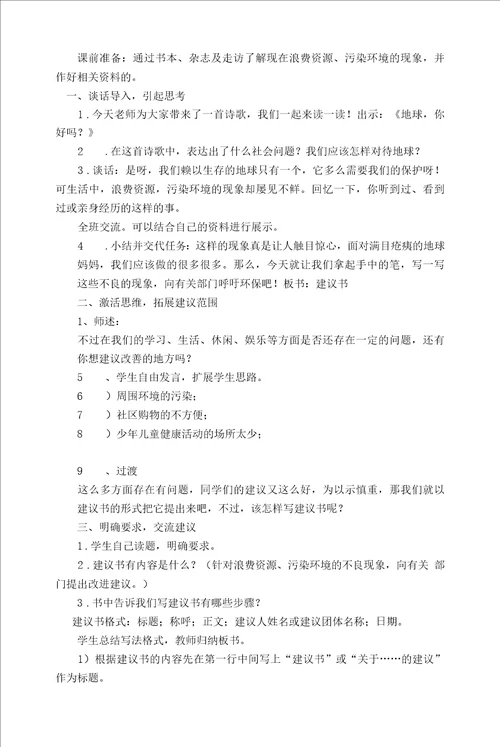 课前准备：通过书本、杂志及走访了解现在浪费资源、污染环境的现象，并作好相关资料的。

一、谈话导入，引起思考

1．今天老师为大家带来了一首诗歌，我们一起来读一读！出示：《地球，你好吗？》

2　．在这首诗歌中，表达出了什么社会问题？我们应该怎样对待地球？

3．谈话：是呀，我们赖以生存的地球只有一个，它多么需要我们的保护呀！可生活中，浪费资源，污染环境的现象却屡见不鲜。回忆一下，你听到过、看到过或亲身经历的这样的事。

全班交流。可以结合自己的资料进行展示。

4　．小结并交代任务：这样的现象真是让人触目惊心，面对满目疮痍的地球妈妈，我们应该做的很多很多。那么，今天就让我们拿起手中的笔，写一写这些不良的现象，向有关部门呼吁环保吧！板书：建议书

二、激活思维，拓展建议范围

1、师述：

不过在我们的学习、生活、休闲、娱乐等方面是否还存在一定的问题，还有你想建议改善的地方吗？

5　、学生自由发言，扩展学生思路。

6　）周围环境的污染；

7　）社区购物的不方便；

8　）少年儿童健康活动的场所太少；

9　、过渡

这么多方面存在有问题，同学们的建议又这么好，为以示慎重，那我们就以建议书的形式把它提出来吧，不过，该怎样写建议书呢？

三、明确要求，交流建议

1．学生自己读题，明确要求。

2．建议书有内容是什么？（针对浪费资源、污染环境的不良现象，向有关 部门提出改进建议。）

3．书中告诉我们写建议书有哪些步骤？

建议书格式：标题；称呼；正文；建议人姓名或建议团体名称；日期。

学生总结写法格式，教师归纳板书。

1）根据建议书的内容先在第一行中间写上“建议书”或“关于……的建议”作为标题。